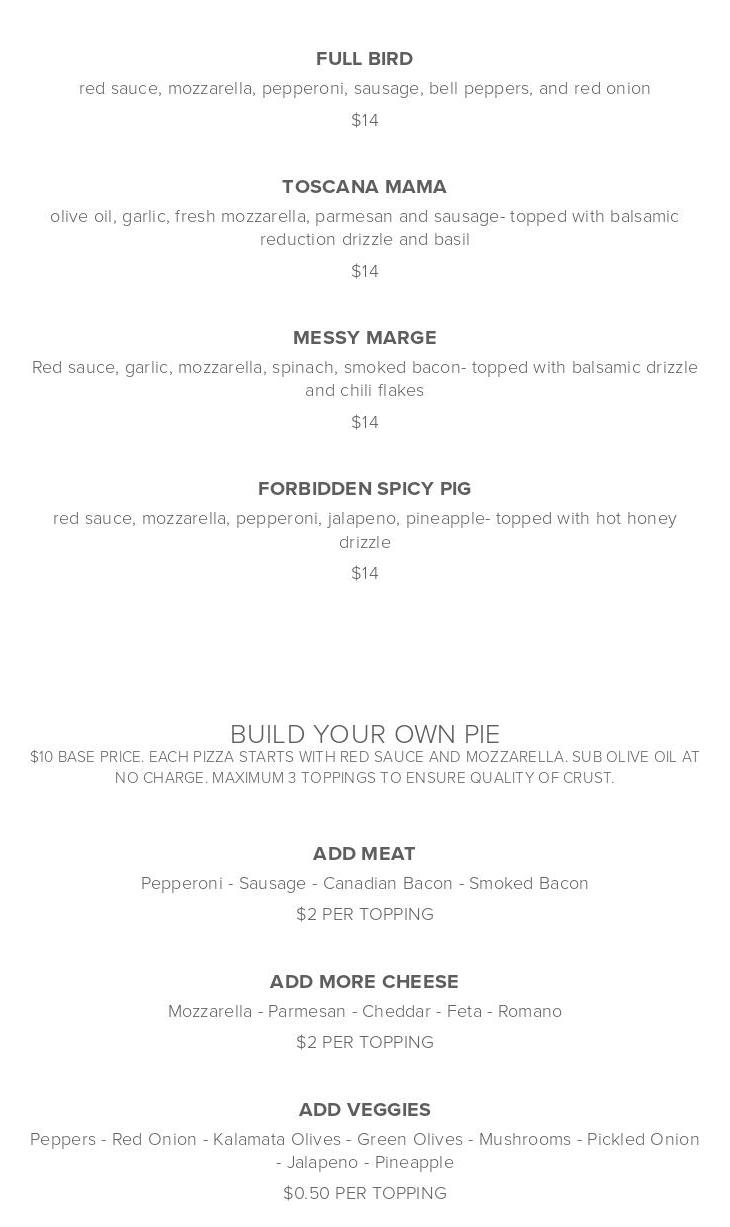 FULL BIRD
red sauce, mozzarella, pepperoni, sausage, bell peppers, and red onion
$14

TOSCANA MAMA
olive oil, garlic, fresh mozzarella, parmesan and sausage- topped with balsamic reduction drizzle and basil
$14

MESSY MARGE
Red sauce, garlic, mozzarella, spinach, smoked bacon- topped with balsamic drizzle and chili flakes
$14

FORBIDDEN SPICY PIG
red sauce, mozzarella, pepperoni, jalapeno, pineapple- topped with hot honey drizzle
$14

BUILD YOUR OWN PIE
$10 BASE PRICE. EACH PIZZA STARTS WITH RED SAUCE AND MOZZARELLA. SUB OLIVE OIL AT NO CHARGE. MAXIMUM 3 TOPPINGS TO ENSURE QUALITY OF CRUST.

ADD MEAT
Pepperoni - Sausage - Canadian Bacon - Smoked Bacon
$2 PER TOPPING

ADD MORE CHEESE
Mozzarella - Parmesan - Cheddar - Feta - Romano
$2 PER TOPPING

ADD VEGGIES
Peppers - Red Onion - Kalamata Olives - Green Olives - Mushrooms - Pickled Onion - Jalapeno - Pineapple
$0.50 PER TOPPING